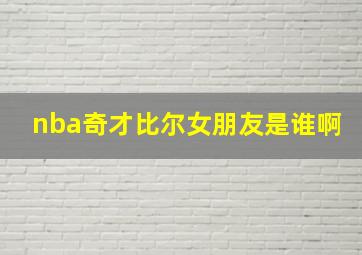 nba奇才比尔女朋友是谁啊